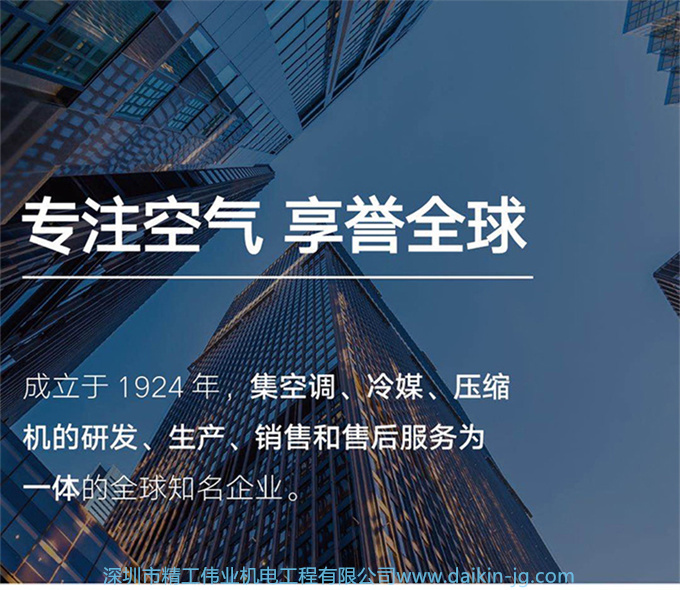 专注空气 享誉全球

成立于 1924 年，集空调、冷媒、压缩机的研发、生产、销售和售后服务为一体的全球知名企业。

深圳市精工伟业机电工程有限公司www.daikin-jg.com